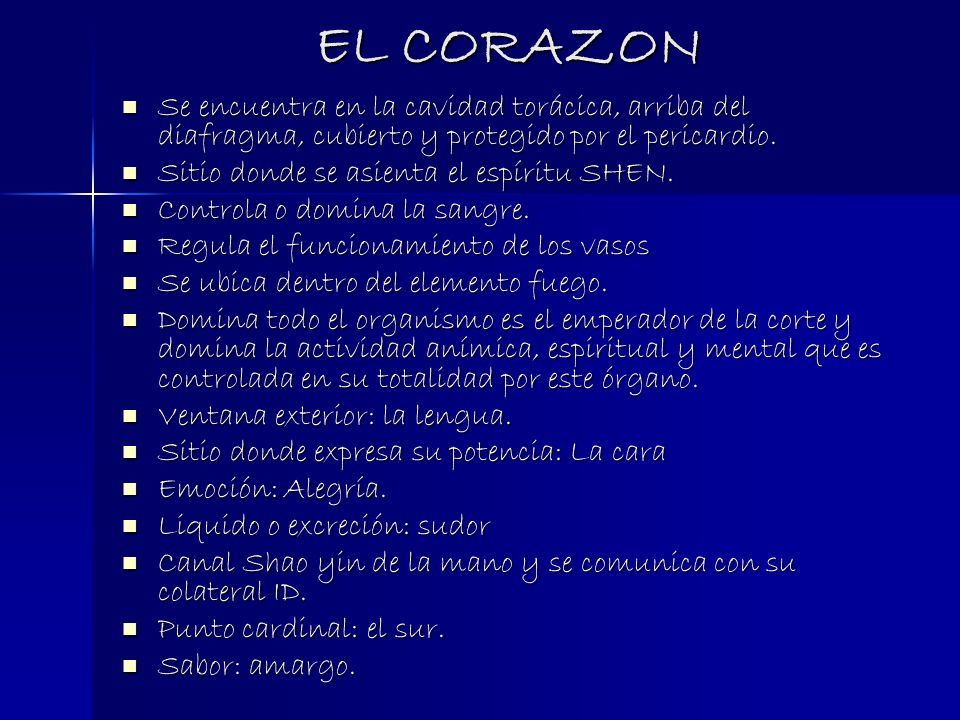 EL CORAZON

- Se encuentra en la cavidad torácica, arriba del diafragma, cubierto y protegido por el pericardio.
- Sitio donde se asienta el espíritu SHEN.
- Controla o domina la sangre.
- Regula el funcionamiento de los vasos
- Se ubica dentro del elemento fuego.
- Domina todo el organismo es el emperador de la corte y domina la actividad anímica, espiritual y mental que es controlada en su totalidad por este órgano.
- Ventana exterior: la lengua.
- Sitio donde expresa su potencia: La cara
- Emoción: Alegría.
- Liquido o excreción: sudor
- Canal Shao yin de la mano y se comunica con su colateral ID.
- Punto cardinal: el sur.
- Sabor: amargo.